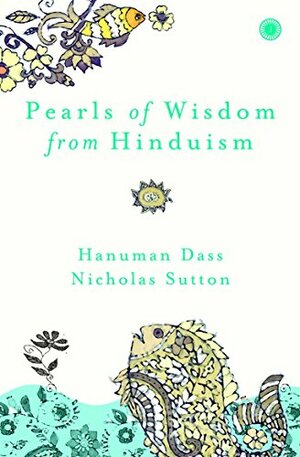 Pearls of Wisdom from Hinduism

Hanuman Dass
Nicholas Sutton